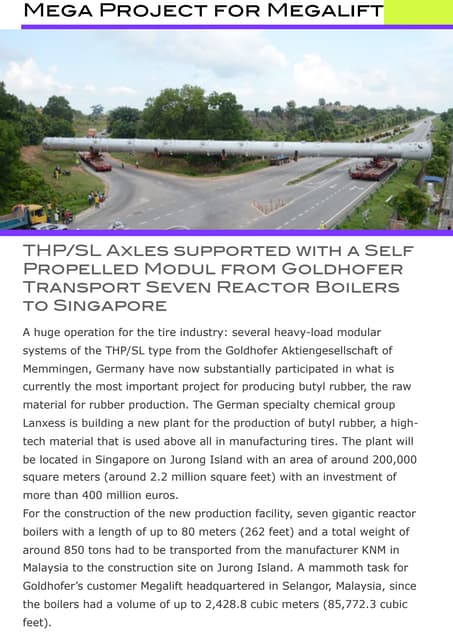 MEGA PROJECT FOR MEGALIFT

THP/SL AXLES SUPPORTED WITH A SELF PROPELLED MODUL FROM GOLDHOFER TRANSPORT SEVEN REACTOR BOILERS TO SINGAPORE

A huge operation for the tire industry: several heavy-load modular systems of the THP/SL type from the Goldhofer Aktiengesellschaft of Memmingen, Germany have now substantially participated in what is currently the most important project for producing butyl rubber, the raw material for rubber production. The German specialty chemical group Lanxess is building a new plant for the production of butyl rubber, a high-tech material that is used above all in manufacturing tires. The plant will be located in Singapore on Jurong Island with an area of around 200,000 square meters (around 2.2 million square feet) with an investment of more than 400 million euros.
For the construction of the new production facility, seven gigantic reactor boilers with a length of up to 80 meters (262 feet) and a total weight of around 850 tons had to be transported from the manufacturer KNM in Malaysia to the construction site on Jurong Island. A mammoth task for Goldhofer's customer Megalift headquartered in Selangor, Malaysia, since the boilers had a volume of up to 2,428.8 cubic meters (85,772.3 cubic feet).